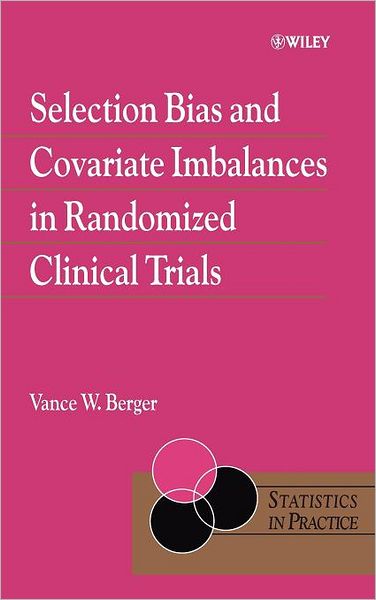 WILEY

Selection Bias and Covariate Imbalances in Randomized Clinical Trials

Vance W. Berger

STATISTICS IN PRACTICE